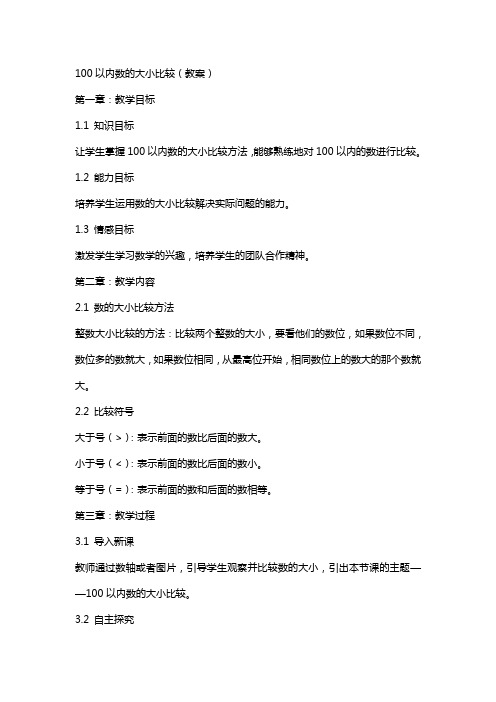 100 以内数的大小比较（教案）

第一章：教学目标

1.1 知识目标

让学生掌握 100 以内数的大小比较方法，能够熟练地对 100 以内的数进行比较。

1.2 能力目标

培养学生运用数的大小比较解决实际问题的能力。

1.3 情感目标

激发学生学习数学的兴趣，培养学生的团队合作精神。

第二章：教学内容

2.1 数的大小比较方法

整数大小比较的方法：比较两个整数的大小，要看他们的数位，如果数位不同，数位多的数就大，如果数位相同，从最高位开始，相同数位上的数大的那个数就大。

2.2 比较符号

大于号（>）：表示前面的数比后面的数大。

小于号（<）：表示前面的数比后面的数小。

等于号（=）：表示前面的数和后面的数相等。

第三章：教学过程

3.1 导入新课

教师通过数轴或者图片，引导学生观察并比较数的大小，引出本节课的主题——100 以内数的大小比较。

3.2 自主探究